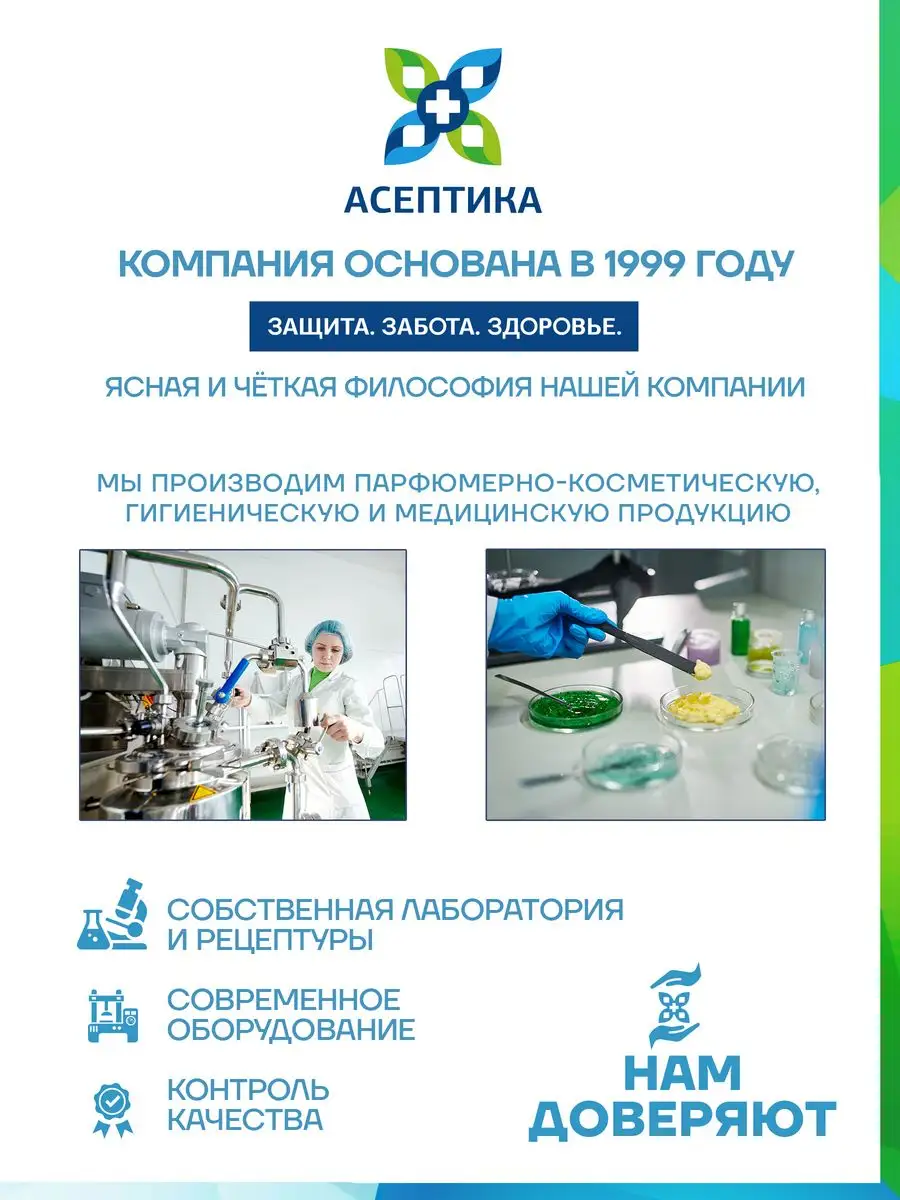 АСЕПТИКА

КОМПАНИЯ ОСНОВАНА В 1999 ГОДУ

ЗАЩИТА. ЗАБОТА. ЗДОРОВЬЕ.

ЯСНАЯ И ЧЁТКАЯ ФИЛОСОФИЯ НАШЕЙ КОМПАНИИ

МЫ ПРОИЗВОДИМ ПАРФЮМЕРНО-КОСМЕТИЧЕСКУЮ, ГИГИЕНИЧЕСКУЮ И МЕДИЦИНСКУЮ ПРОДУКЦИЮ

СОБСТВЕННАЯ ЛАБОРАТОРИЯ И РЕЦЕПТУРЫ

СОВРЕМЕННОЕ ОБОРУДОВАНИЕ

КОНТРОЛЬ КАЧЕСТВА

НАМ ДОВЕРЯЮТ